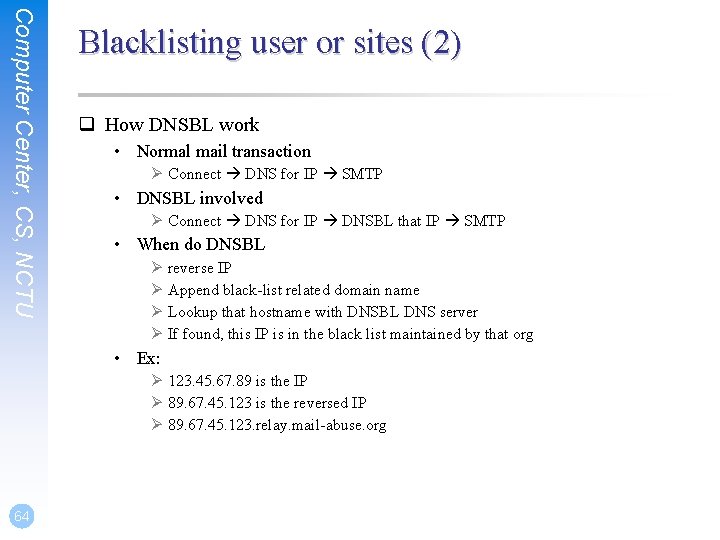 Computer Center, CS, NCTU

Blacklisting user or sites (2)

❑ How DNSBL work
• Normal mail transaction
➢ Connect → DNS for IP → SMTP
• DNSBL involved
➢ Connect → DNS for IP → DNSBL that IP → SMTP
• When do DNSBL
➢ reverse IP
➢ Append black-list related domain name
➢ Lookup that hostname with DNSBL DNS server
➢ If found, this IP is in the black list maintained by that org
• Ex:
➢ 123.45.67.89 is the IP
➢ 89.67.45.123 is the reversed IP
➢ 89.67.45.123.relay.mail-abuse.org

64